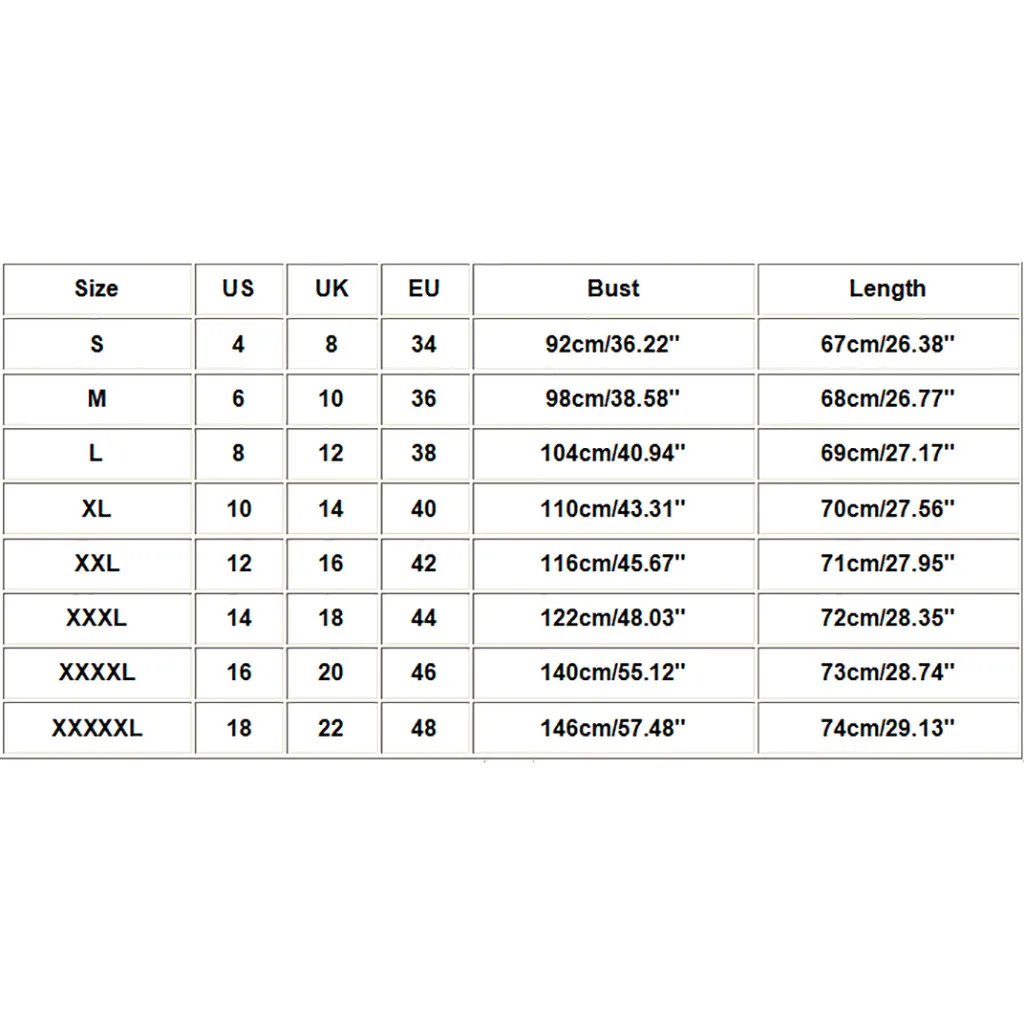 | Size | US | UK | EU | Bust | Length |
|---|---|---|---|---|---|
| S | 4 | 8 | 34 | 92cm/36.22'' | 67cm/26.38'' |
| M | 6 | 10 | 36 | 98cm/38.58'' | 68cm/26.77'' |
| L | 8 | 12 | 38 | 104cm/40.94'' | 69cm/27.17'' |
| XL | 10 | 14 | 40 | 110cm/43.31'' | 70cm/27.56'' |
| XXL | 12 | 16 | 42 | 116cm/45.67'' | 71cm/27.95'' |
| XXXL | 14 | 18 | 44 | 122cm/48.03'' | 72cm/28.35'' |
| XXXXL | 16 | 20 | 46 | 140cm/55.12'' | 73cm/28.74'' |
| XXXXXL | 18 | 22 | 48 | 146cm/57.48'' | 74cm/29.13'' |